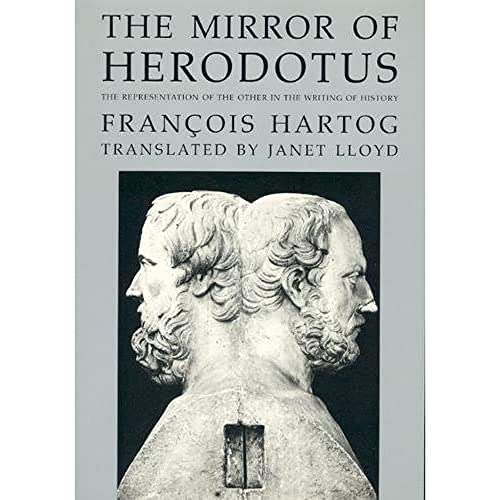 THE MIRROR OF HERODOTUS

THE REPRESENTATION OF THE OTHER IN THE WRITING OF HISTORY

FRANÇOIS HARTOG

TRANSLATED BY JANET LLOYD